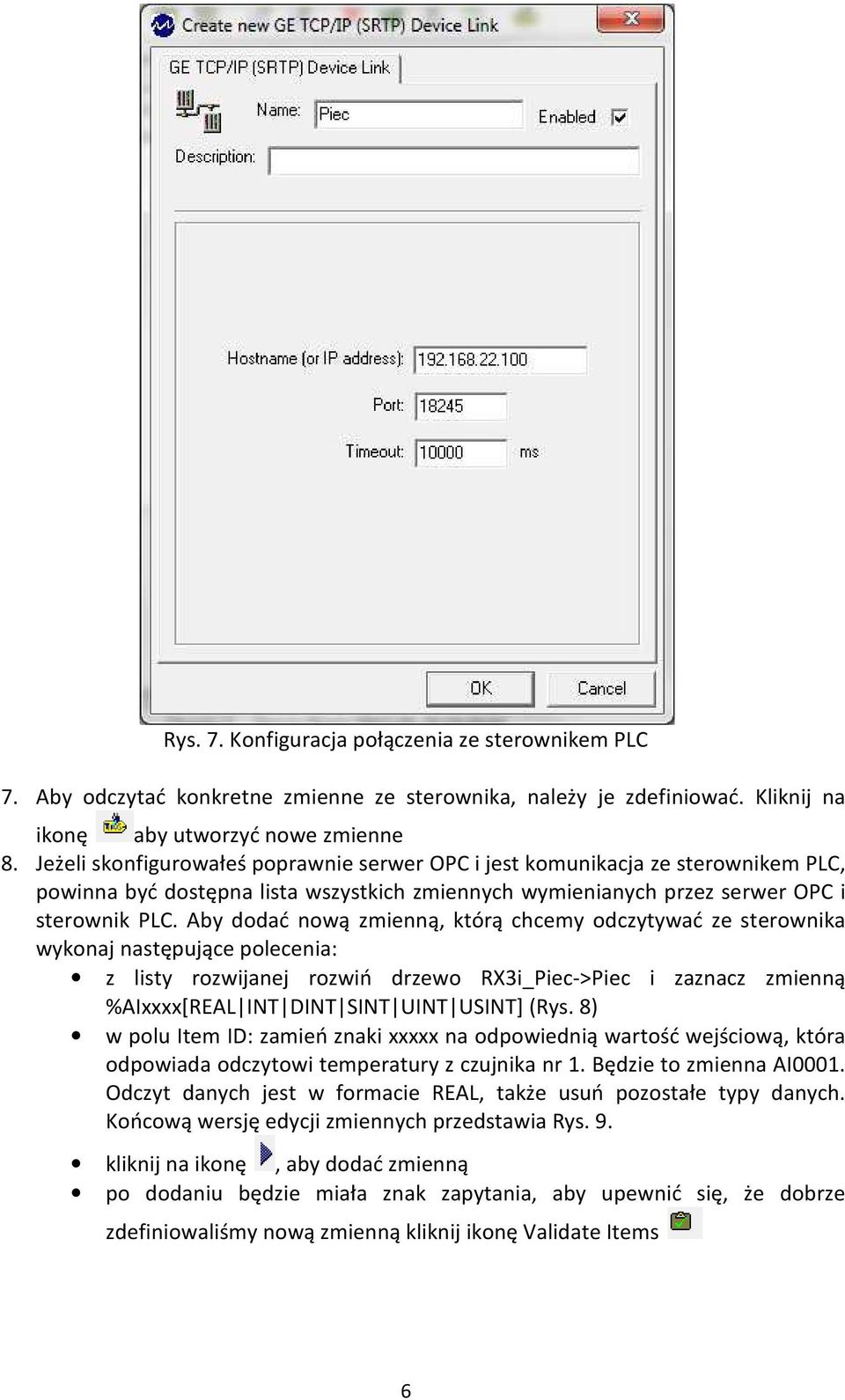 Create new GE TCP/IP (SRTP) Device Link

GE TCP/IP (SRTP) Device Link

Name: Piec

Enabled

Description:

Hostname (or IP address): 192.168.22.100

Port: 18245

Timeout: 10000 ms

OK

Cancel

Rys. 7. Konfiguracja połączenia ze sterownikem PLC

7. Aby odczytać konkretne zmienne ze sterownika, należy je zdefiniować. Kliknij na ikonę aby utworzyć nowe zmienne

8. Jeżeli skonfigurowałeś poprawnie serwer OPC i jest komunikacja ze sterownikem PLC, powinna być dostępna lista wszystkich zmiennych wymienianych przez serwer OPC i sterownik PLC. Aby dodać nową zmienną, którą chcemy odczytywać ze sterownika wykonaj następujące polecenia:

• z listy rozwijanej rozwiń drzewo RX3i_Piec->Piec i zaznacz zmienną %AIxxxx[REAL|INT|DINT|SINT|UINT|USINT] (Rys. 8)

• w polu Item ID: zamień znaki xxxxx na odpowiednią wartość wejściową, która odpowiada odczytowi temperatury z czujnika nr 1. Będzie to zmienna AI0001. Odczyt danych jest w formacie REAL, także usuń pozostałe typy danych. Końcową wersję edycji zmiennych przedstawia Rys. 9.

• kliknij na ikonę , aby dodać zmienną

• po dodaniu będzie miała znak zapytania, aby upewnić się, że dobrze zdefiniowaliśmy nową zmienną kliknij ikonę Validate Items

6